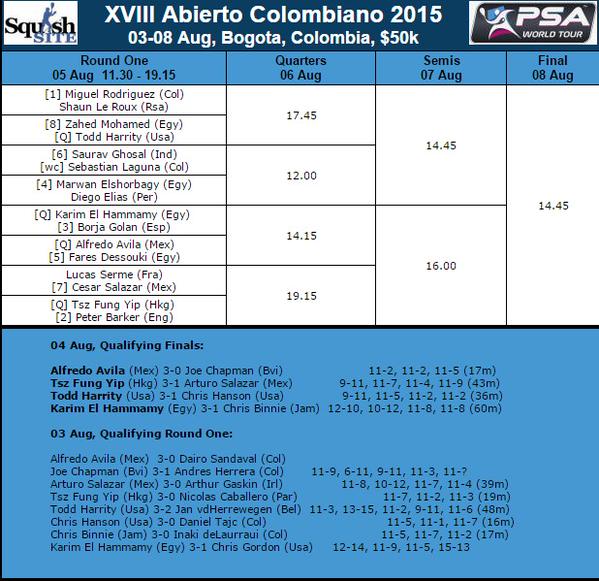 Squash SITE

XVIII Abierto Colombiano 2015
03-08 Aug, Bogota, Colombia, $50k

PSA WORLD TOUR

| Round One 05 Aug 11.30 - 19.15 | Quarters 06 Aug | Semis 07 Aug | Final 08 Aug |
|---|---|---|---|
| [1] Miguel Rodriguez (Col) Shaun Le Roux (Rsa) | 17.45 | 14.45 | 14.45 |
| [8] Zahed Mohamed (Egy) [Q] Todd Harrity (Usa) | | | |
| [6] Saurav Ghosal (Ind) [wc] Sebastian Laguna (Col) | 12.00 | | |
| [4] Marwan Elshorbagy (Egy) Diego Elias (Per) | | | |
| [Q] Karim El Hammamy (Egy) [3] Borja Golan (Esp) | 14.15 | 16.00 | |
| [Q] Alfredo Avila (Mex) [5] Fares Dessouki (Egy) | | | |
| Lucas Serme (Fra) [7] Cesar Salazar (Mex) | 19.15 | | |
| [Q] Tsz Fung Yip (Hkg) [2] Peter Barker (Eng) | | | |

04 Aug, Qualifying Finals:

Alfredo Avila (Mex) 3-0 Joe Chapman (Bvi) 11-2, 11-2, 11-5 (17m)
Tsz Fung Yip (Hkg) 3-1 Arturo Salazar (Mex) 9-11, 11-7, 11-4, 11-9 (43m)
Todd Harrity (Usa) 3-1 Chris Hanson (Usa) 9-11, 11-5, 11-2, 11-2 (36m)
Karim El Hammamy (Egy) 3-1 Chris Binnie (Jam) 12-10, 10-12, 11-8, 11-8 (60m)

03 Aug, Qualifying Round One:

Alfredo Avila (Mex) 3-0 Dairo Sandaval (Col)
Joe Chapman (Bvi) 3-1 Andres Herrera (Col) 11-9, 6-11, 9-11, 11-3, 11-?
Arturo Salazar (Mex) 3-0 Arthur Gaskin (Irl) 11-8, 10-12, 11-7, 11-4 (39m)
Tsz Fung Yip (Hkg) 3-0 Nicolas Caballero (Par) 11-7, 11-2, 11-3 (19m)
Todd Harrity (Usa) 3-2 Jan vdHerrewegen (Bel) 11-3, 13-15, 11-2, 9-11, 11-6 (48m)
Chris Hanson (Usa) 3-0 Daniel Tajc (Col) 11-5, 11-1, 11-7 (16m)
Chris Binnie (Jam) 3-0 Inaki deLaurraui (Col) 11-5, 11-7, 11-2 (17m)
Karim El Hammamy (Egy) 3-1 Chris Gordon (Usa) 12-14, 11-9, 11-5, 15-13